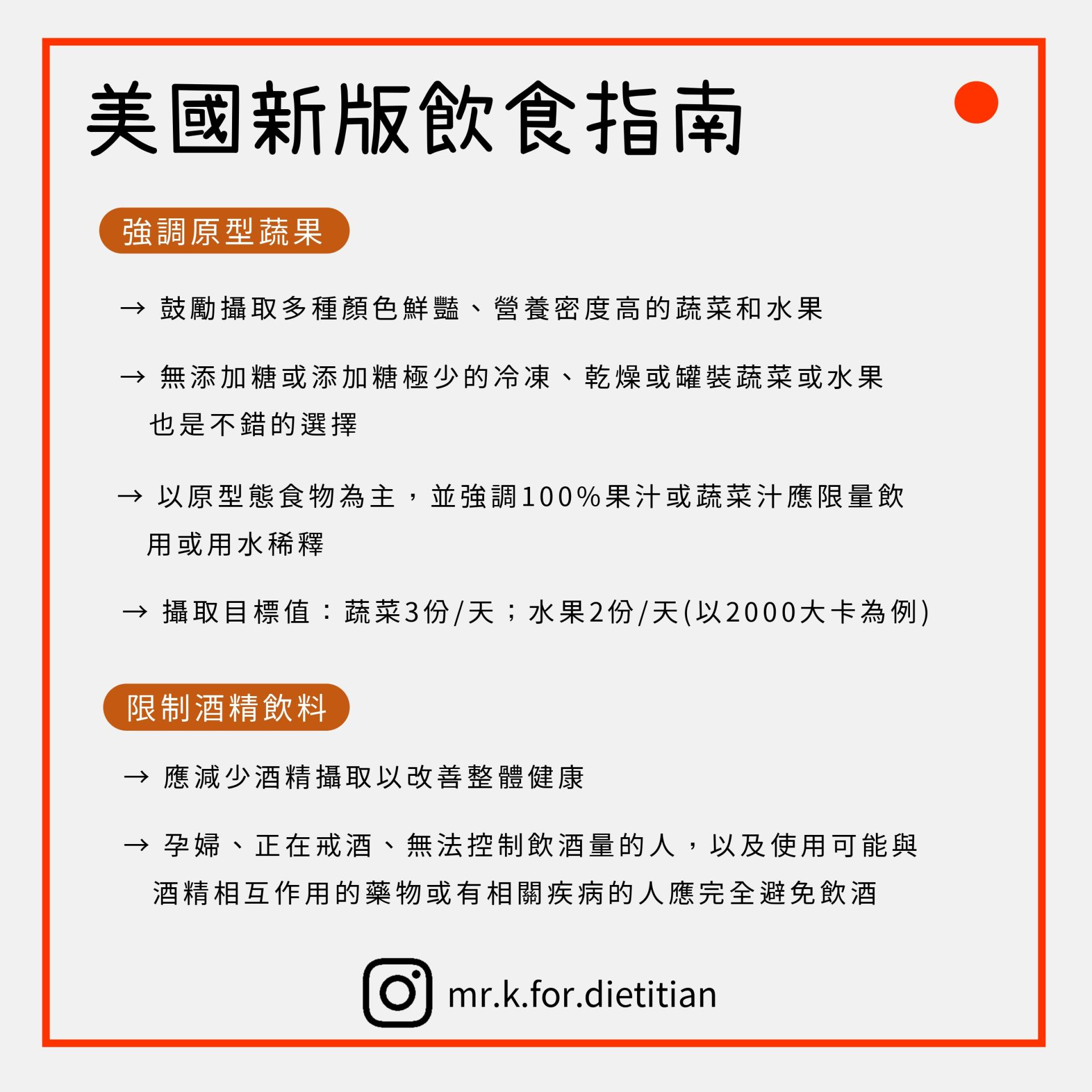 美國新版飲食指南

強調原型蔬果

→ 鼓勵攝取多種顏色鮮豔、營養密度高的蔬菜和水果

→ 無添加糖或添加糖極少的冷凍、乾燥或罐裝蔬菜或水果也是不錯的選擇

→ 以原型態食物為主，並強調100%果汁或蔬菜汁應限量飲用或用水稀釋

→ 攝取目標值：蔬菜3份/天；水果2份/天(以2000大卡為例)

限制酒精飲料

→ 應減少酒精攝取以改善整體健康

→ 孕婦、正在戒酒、無法控制飲酒量的人，以及使用可能與酒精相互作用的藥物或有相關疾病的人應完全避免飲酒

mr.k.for.dietitian